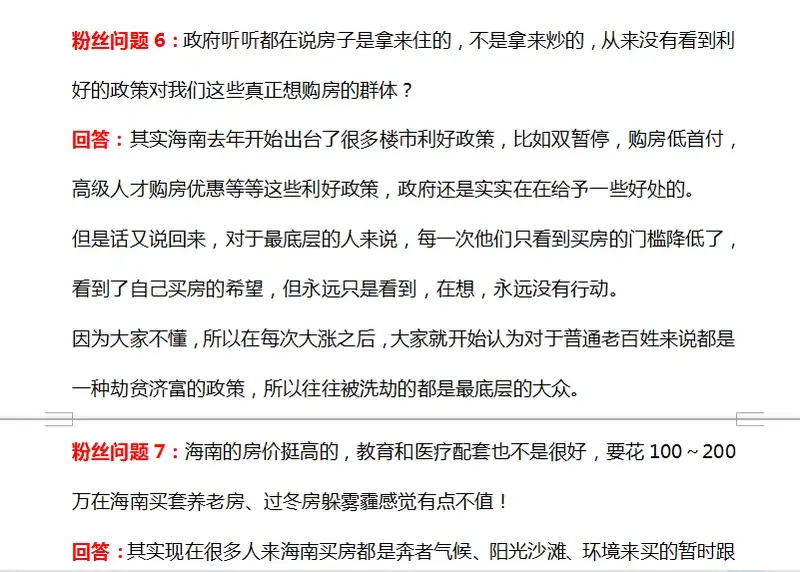 粉丝问题 6：政府听听都在说房子是拿来住的，不是拿来炒的，从来没有看到利好的政策对我们这些真正想购房的群体？

回答：其实海南去年开始出台了很多楼市利好政策，比如双暂停，购房低首付，高级人才购房优惠等等这些利好政策，政府还是实实在在给予一些好处的。

但是话又说回来，对于最底层的人来说，每一次他们只看到买房的门槛降低了，看到了自己买房的希望，但永远只是看到，在想，永远没有行动。

因为大家不懂，所以在每次大涨之后，大家就开始认为对于普通老百姓来说都是一种劫贫济富的政策，所以往往被洗劫的都是最底层的大众。

粉丝问题 7：海南的房价挺高的，教育和医疗配套也不是很好，要花 100～200 万在海南买套养老房、过冬房躲雾霾感觉有点不值！

回答：其实现在很多人来海南买房都是奔者气候、阳光沙滩、环境来买的暂时跟